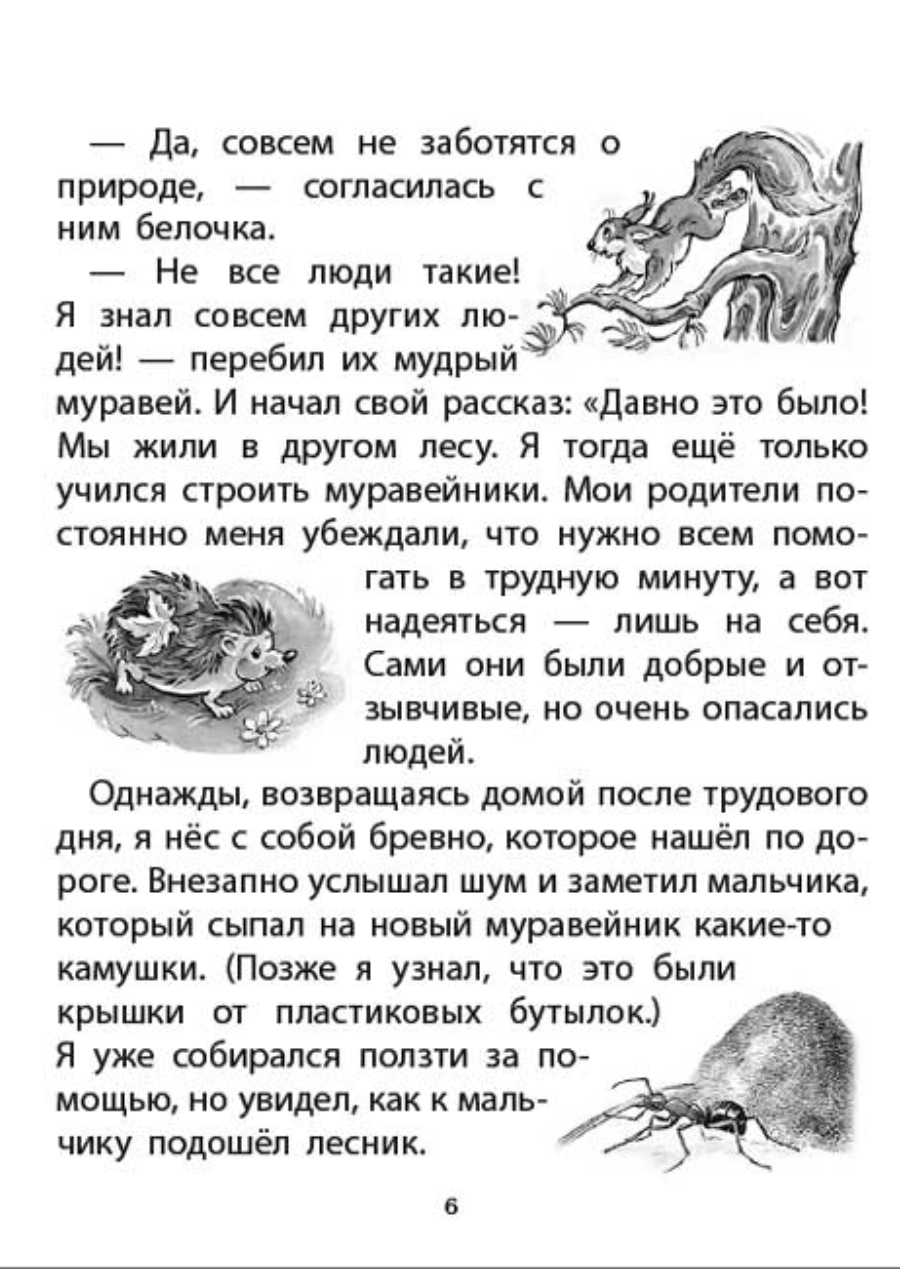 — Да, совсем не заботятся о природе, — согласилась с ним белочка.

— Не все люди такие! Я знал совсем других людей! — перебил их мудрый муравей. И начал свой рассказ: «Давно это было! Мы жили в другом лесу. Я тогда ещё только учился строить муравейники. Мои родители постоянно меня убеждали, что нужно всем помогать в трудную минуту, а вот надеяться — лишь на себя. Сами они были добрые и отзывчивые, но очень опасались людей.

Однажды, возвращаясь домой после трудового дня, я нёс с собой бревно, которое нашёл по дороге. Внезапно услышал шум и заметил мальчика, который сыпал на новый муравейник какие-то камушки. (Позже я узнал, что это были крышки от пластиковых бутылок.) Я уже собирался ползти за помощью, но увидел, как к мальчику подошёл лесник.

6